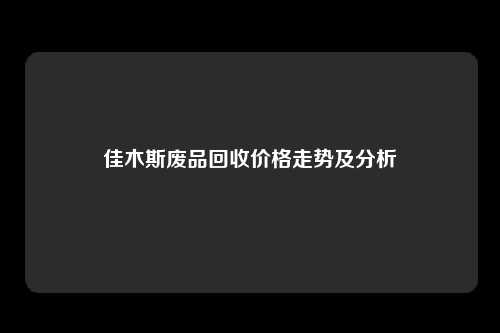 佳木斯废品回收价格走势及分析